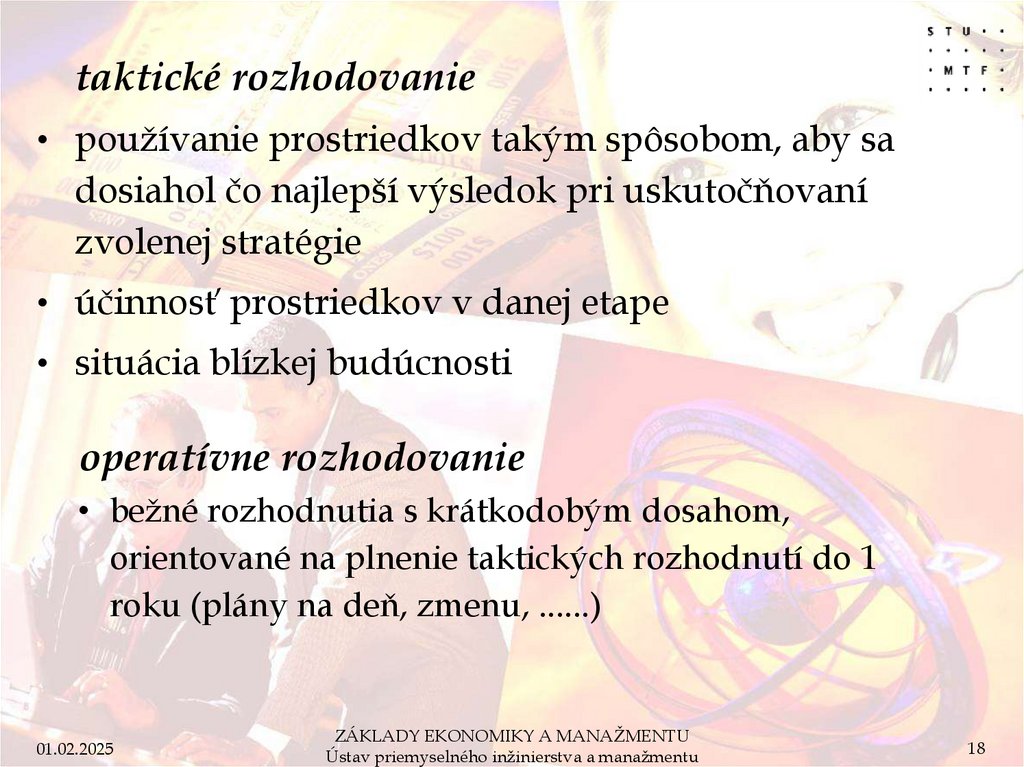 STU
MTF

taktické rozhodovanie

• používanie prostriedkov takým spôsobom, aby sa dosiahol čo najlepší výsledok pri uskutočňovaní zvolenej stratégie
• účinnosť prostriedkov v danej etape
• situácia blízkej budúcnosti

operatívne rozhodovanie

• bežné rozhodnutia s krátkodobým dosahom, orientované na plnenie taktických rozhodnutí do 1 roku (plány na deň, zmenu, ......)

01.02.2025
ZÁKLADY EKONOMIKY A MANAŽMENTU
Ústav priemyselného inžinierstva a manažmentu
18